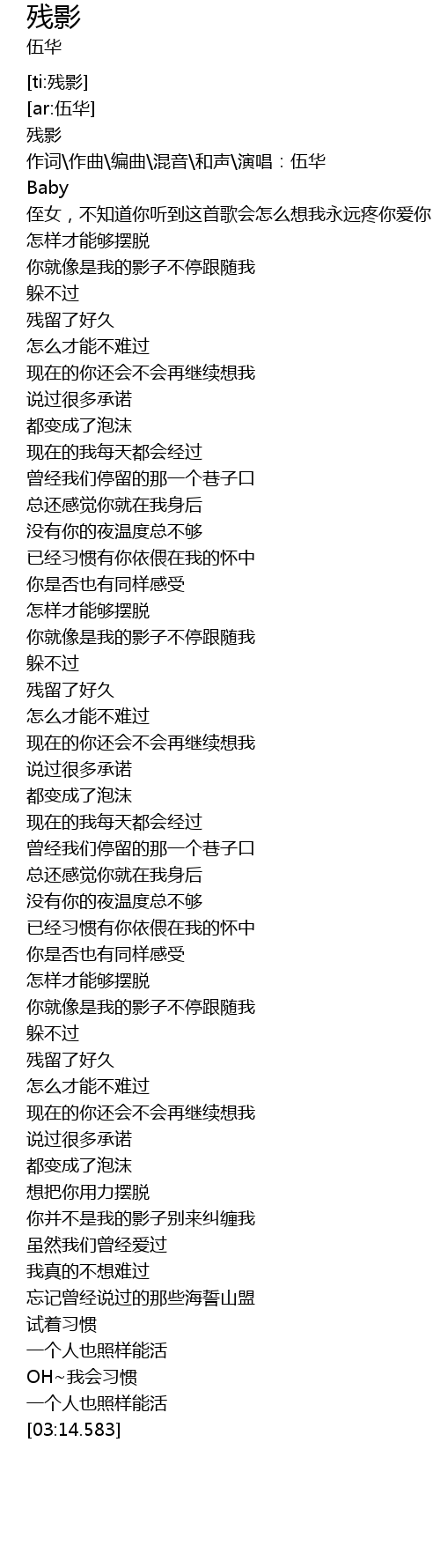 残影
伍华

[ti:残影]
[ar:伍华]
残影
作词\作曲\编曲\混音\和声\演唱：伍华
Baby
侄女，不知道你听到这首歌会怎么想我永远疼你爱你
怎样才能够摆脱
你就像是我的影子不停跟随我
躲不过
残留了好久
怎么才能不难过
现在的你还会不会再继续想我
说过很多承诺
都变成了泡沫
现在的我每天都会经过
曾经我们停留的那一个巷子口
总还感觉你就在我身后
没有你的夜温度总不够
已经习惯有你依偎在我的怀中
你是否也有同样感受
怎样才能够摆脱
你就像是我的影子不停跟随我
躲不过
残留了好久
怎么才能不难过
现在的你还会不会再继续想我
说过很多承诺
都变成了泡沫
现在的我每天都会经过
曾经我们停留的那一个巷子口
总还感觉你就在我身后
没有你的夜温度总不够
已经习惯有你依偎在我的怀中
你是否也有同样感受
怎样才能够摆脱
你就像是我的影子不停跟随我
躲不过
残留了好久
怎么才能不难过
现在的你还会不会再继续想我
说过很多承诺
都变成了泡沫
想把你用力摆脱
你并不是我的影子别来纠缠我
虽然我们曾经爱过
我真的不想难过
忘记曾经说过的那些海誓山盟
试着习惯
一个人也照样能活
OH~我会习惯
一个人也照样能活
[03:14.583]